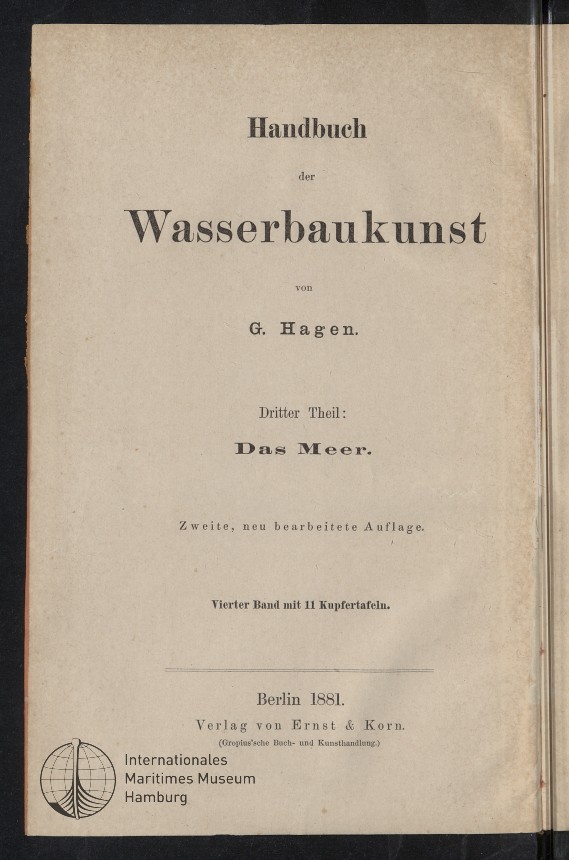 Handbuch

der

Wasserbaukunst

von

G. Hagen.

Dritter Theil:

Das Meer.

Zweite, neu bearbeitete Auflage.

Vierter Band mit 11 Kupfertafeln.

Berlin 1881.

Verlag von Ernst & Korn.

(Gropius'sche Buch- und Kunsthandlung.)

Internationales
Maritimes Museum
Hamburg